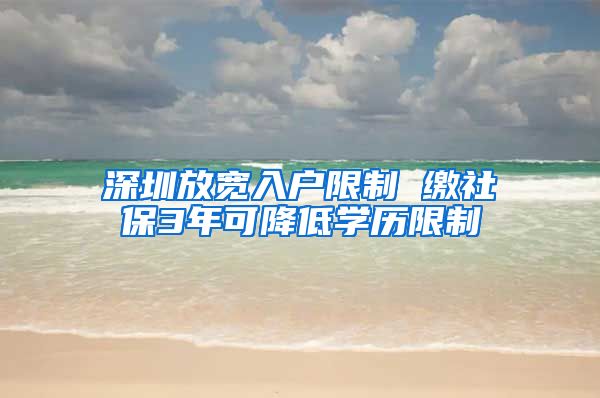 深圳放宽入户限制 缴社保3年可降低学历限制